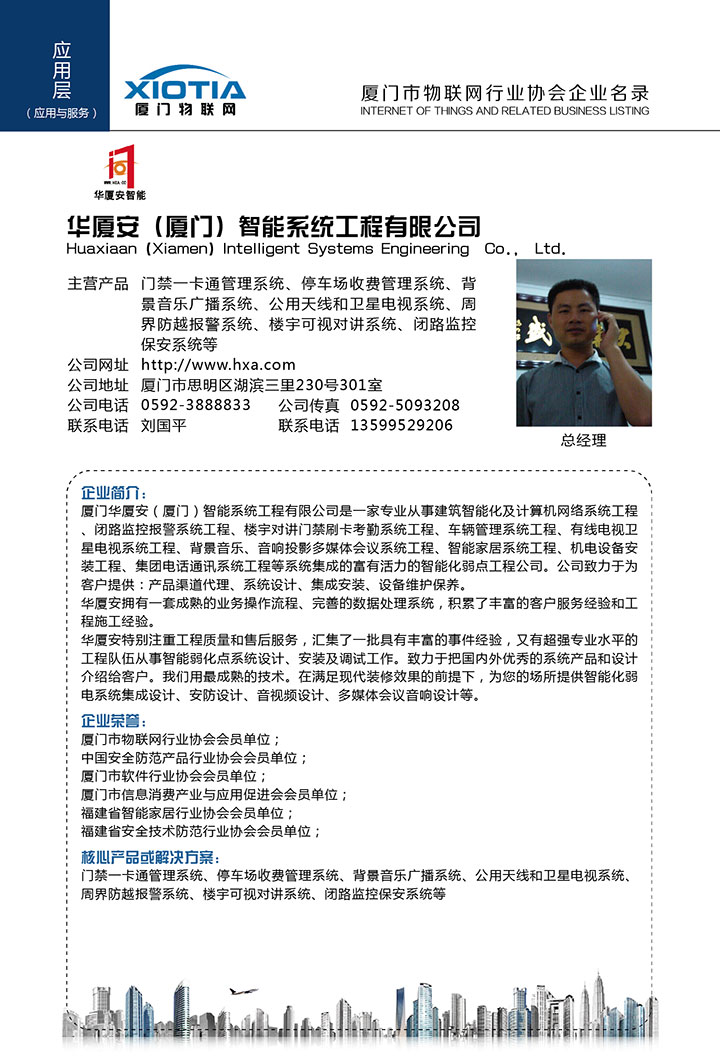 应用层
（应用与服务）

XIOTIA
厦门物联网

厦门市物联网行业协会企业名录
INTERNET OF THINGS AND RELATED BUSINESS LISTING

华厦安智能

华厦安（厦门）智能系统工程有限公司
Huaxiaan (Xiamen) Intelligent Systems Engineering Co., Ltd.

主营产品 门禁一卡通管理系统、停车场收费管理系统、背景音乐广播系统、公用天线和卫星电视系统、周界防越报警系统、楼宇可视对讲系统、闭路监控保安系统等
公司网址 http://www.hxa.com
公司地址 厦门市思明区湖滨三里230号301室
公司电话 0592-3888833 公司传真 0592-5093208
联系电话 刘国平 联系电话 13599529206

总经理

企业简介：
厦门华厦安（厦门）智能系统工程有限公司是一家专业从事建筑智能化及计算机网络系统工程、闭路监控报警系统工程、楼宇对讲门禁刷卡考勤系统工程、车辆管理系统工程、有线电视卫星电视系统工程、背景音乐、音响投影多媒体会议系统工程、智能家居系统工程、机电设备安装工程、集团电话通讯系统工程等系统集成的富有活力的智能化弱点工程公司。公司致力于为客户提供：产品渠道代理、系统设计、集成安装、设备维护保养。
华厦安拥有一套成熟的业务操作流程、完善的数据处理系统，积累了丰富的客户服务经验和工程施工经验。
华厦安特别注重工程质量和售后服务，汇集了一批具有丰富的事件经验，又有超强专业水平的工程队伍从事智能弱化点系统设计、安装及调试工作。致力于把国内外优秀的系统产品和设计介绍给客户。我们用最成熟的技术。在满足现代装修效果的前提下，为您的场所提供智能化弱电系统集成设计、安防设计、音视频设计、多媒体会议音响设计等。

企业荣誉：
厦门市物联网行业协会会员单位；
中国安全防范产品行业协会会员单位；
厦门市软件行业协会会员单位；
厦门市信息消费产业与应用促进会会员单位；
福建省智能家居行业协会会员单位；
福建省安全技术防范行业协会会员单位；

核心产品或解决方案：
门禁一卡通管理系统、停车场收费管理系统、背景音乐广播系统、公用天线和卫星电视系统、周界防越报警系统、楼宇可视对讲系统、闭路监控保安系统等